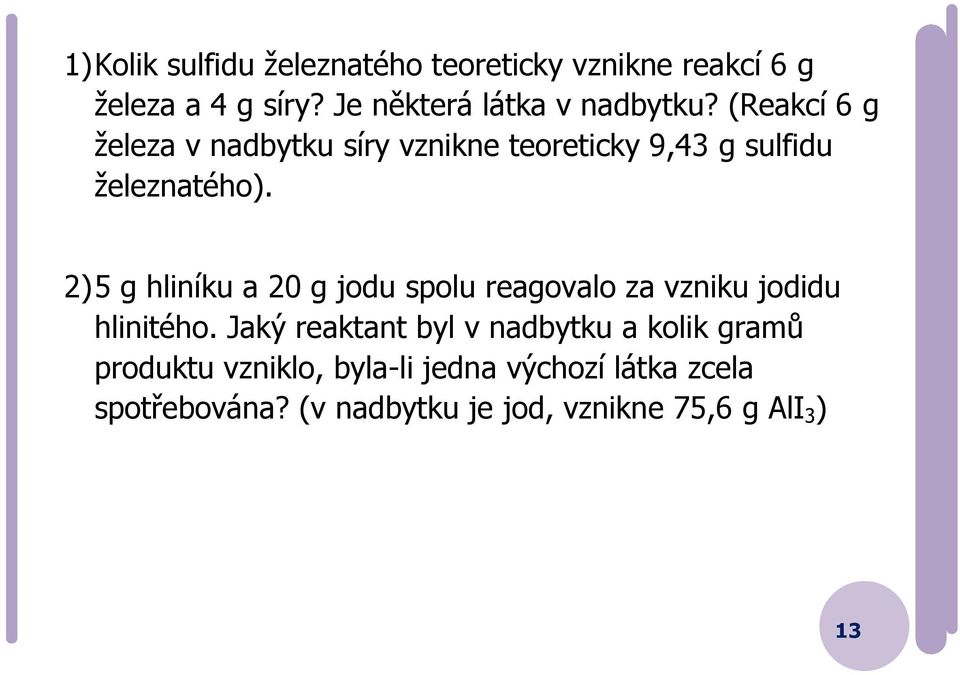 1) Kolik sulfidu železnatého teoreticky vznikne reakcí 6 g železa a 4 g síry? Je některá látka v nadbytku? (Reakcí 6 g železa v nadbytku síry vznikne teoreticky 9,43 g sulfidu železnatého).

2) 5 g hliníku a 20 g jodu spolu reagovalo za vzniku jodidu hlinitého. Jaký reaktant byl v nadbytku a kolik gramů produktu vzniklo, byla-li jedna výchozí látka zcela spotřebována? (v nadbytku je jod, vznikne 75,6 g $AlI_3$)

13